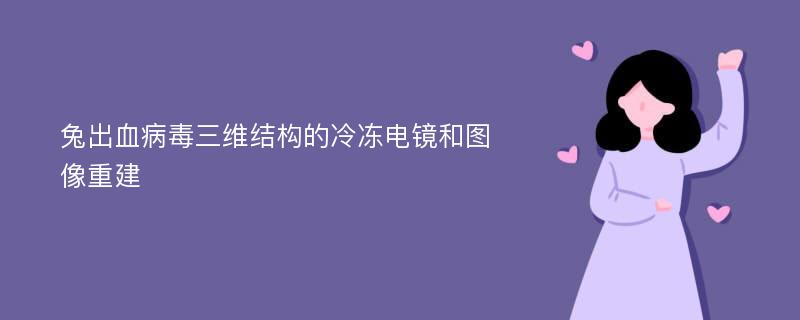 兔出血病毒三维结构的冷冻电镜和图像重建